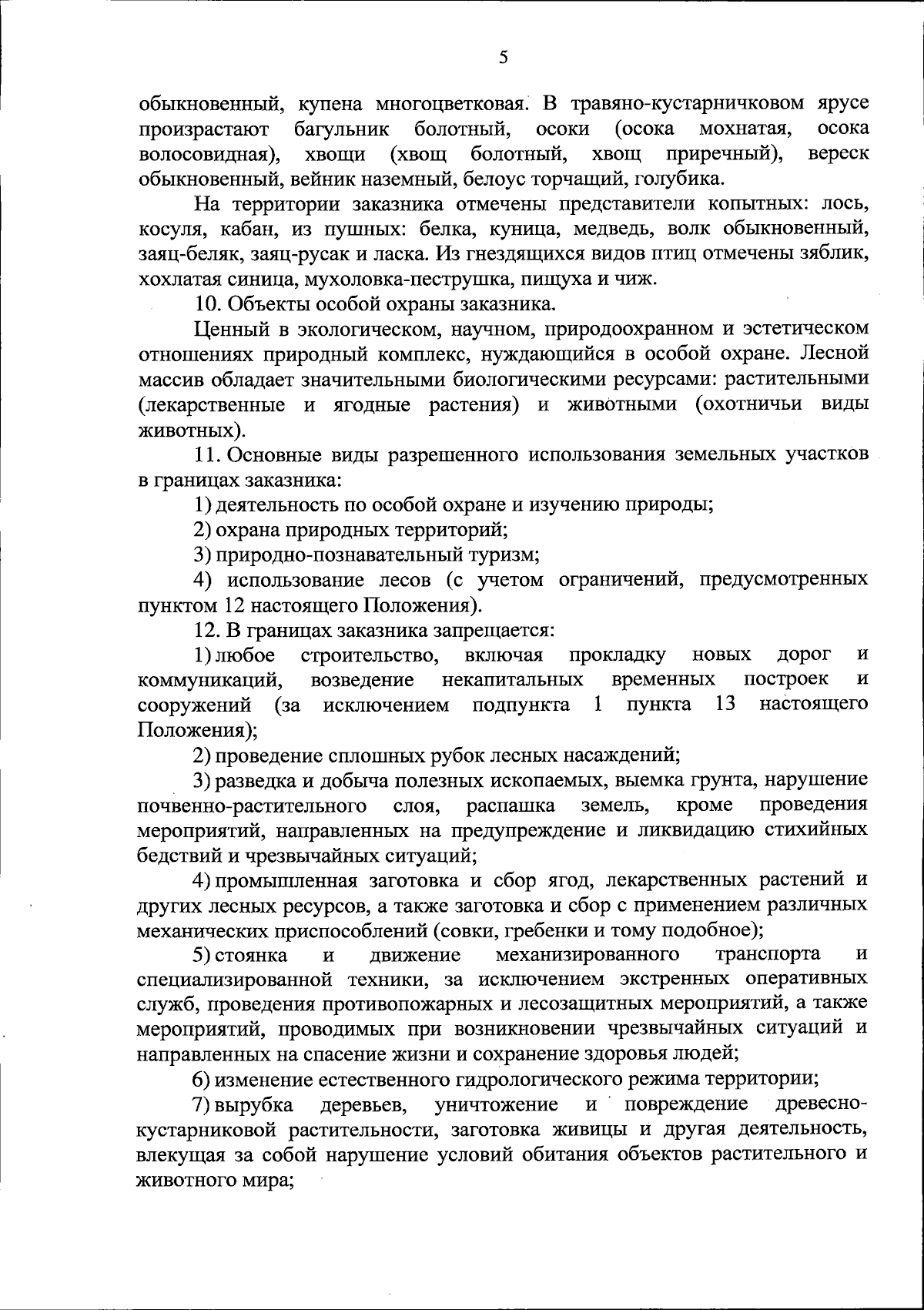 5

обыкновенный, купена многоцветковая. В травяно-кустарничковом ярусе произрастают багульник болотный, осоки (осока мохнатая, осока волосовидная), хвощи (хвощ болотный, хвощ приречный), вереск обыкновенный, вейник наземный, белоус торчащий, голубика.

На территории заказника отмечены представители копытных: лось, косуля, кабан, из пушных: белка, куница, медведь, волк обыкновенный, заяц-беляк, заяц-русак и ласка. Из гнездящихся видов птиц отмечены зяблик, хохлатая синица, мухоловка-пеструшка, пищуха и чиж.

10. Объекты особой охраны заказника.

Ценный в экологическом, научном, природоохранном и эстетическом отношениях природный комплекс, нуждающийся в особой охране. Лесной массив обладает значительными биологическими ресурсами: растительными (лекарственные и ягодные растения) и животными (охотничьи виды животных).

11. Основные виды разрешенного использования земельных участков в границах заказника:

1) деятельность по особой охране и изучению природы;

2) охрана природных территорий;

3) природно-познавательный туризм;

4) использование лесов (с учетом ограничений, предусмотренных пунктом 12 настоящего Положения).

12. В границах заказника запрещается:

1) любое строительство, включая прокладку новых дорог и коммуникаций, возведение некапитальных временных построек и сооружений (за исключением подпункта 1 пункта 13 настоящего Положения);

2) проведение сплошных рубок лесных насаждений;

3) разведка и добыча полезных ископаемых, выемка грунта, нарушение почвенно-растительного слоя, распашка земель, кроме проведения мероприятий, направленных на предупреждение и ликвидацию стихийных бедствий и чрезвычайных ситуаций;

4) промышленная заготовка и сбор ягод, лекарственных растений и других лесных ресурсов, а также заготовка и сбор с применением различных механических приспособлений (совки, гребенки и тому подобное);

5) стоянка и движение механизированного транспорта и специализированной техники, за исключением экстренных оперативных служб, проведения противопожарных и лесозащитных мероприятий, а также мероприятий, проводимых при возникновении чрезвычайных ситуаций и направленных на спасение жизни и сохранение здоровья людей;

6) изменение естественного гидрологического режима территории;

7) вырубка деревьев, уничтожение и повреждение древесно-кустарниковой растительности, заготовка живицы и другая деятельность, влекущая за собой нарушение условий обитания объектов растительного и животного мира;